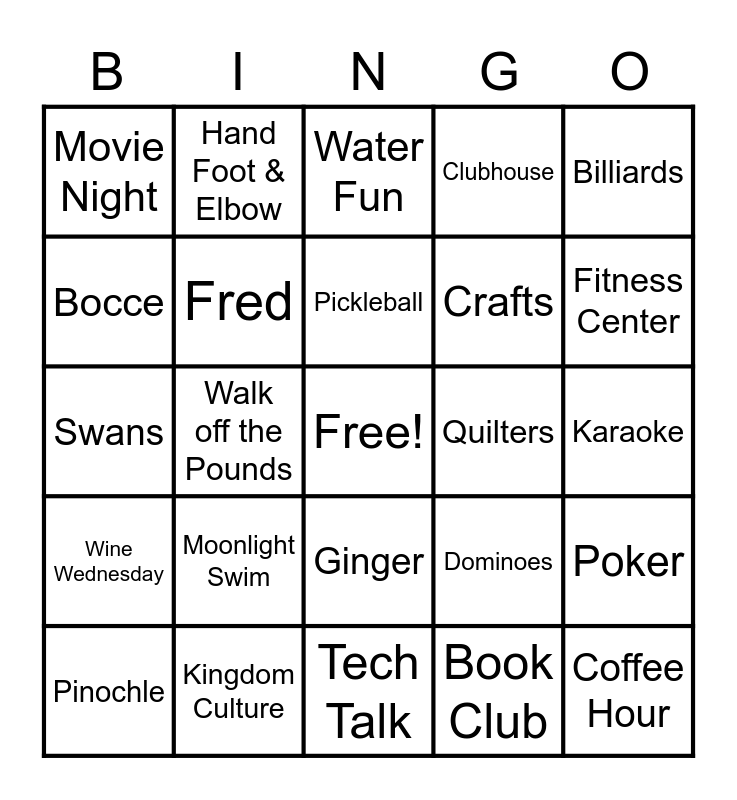 | B | I | N | G | O |
|---|---|---|---|---|
| Movie Night | Hand Foot & Elbow | Water Fun | Clubhouse | Billiards |
| Bocce | Fred | Pickleball | Crafts | Fitness Center |
| Swans | Walk off the Pounds | Free! | Quilters | Karaoke |
| Wine Wednesday | Moonlight Swim | Ginger | Dominoes | Poker |
| Pinochle | Kingdom Culture | Tech Talk | Book Club | Coffee Hour |